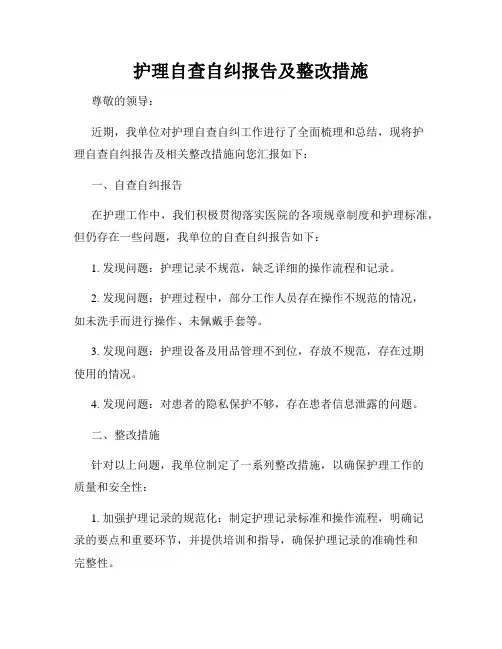 护理自查自纠报告及整改措施

尊敬的领导：

近期，我单位对护理自查自纠工作进行了全面梳理和总结，现将护理自查自纠报告及相关整改措施向您汇报如下：

一、自查自纠报告

在护理工作中，我们积极贯彻落实医院的各项规章制度和护理标准，但仍存在一些问题，我单位的自查自纠报告如下：

1. 发现问题：护理记录不规范，缺乏详细的操作流程和记录。

2. 发现问题：护理过程中，部分工作人员存在操作不规范的情况，如未洗手而进行操作、未佩戴手套等。

3. 发现问题：护理设备及用品管理不到位，存放不规范，存在过期使用的情况。

4. 发现问题：对患者的隐私保护不够，存在患者信息泄露的问题。

二、整改措施

针对以上问题，我单位制定了一系列整改措施，以确保护理工作的质量和安全性：

1. 加强护理记录的规范化：制定护理记录标准和操作流程，明确记录的要点和重要环节，并提供培训和指导，确保护理记录的准确性和完整性。